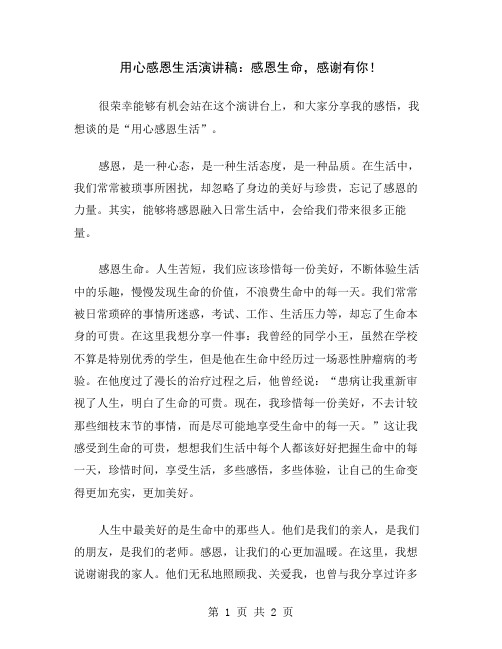 用心感恩生活演讲稿：感恩生命，感谢有你！

很荣幸能够有机会站在这个演讲台上，和大家分享我的感悟，我想谈的是“用心感恩生活”。

感恩，是一种心态，是一种生活态度，是一种品质。在生活中，我们常常被琐事所困扰，却忽略了身边的美好与珍贵，忘记了感恩的力量。其实，能够将感恩融入日常生活中，会给我们带来很多正能量。

感恩生命。人生苦短，我们应该珍惜每一份美好，不断体验生活中的乐趣，慢慢发现生命的价值，不浪费生命中的每一天。我们常常被日常琐碎的事情所迷惑，考试、工作、生活压力等，却忘了生命本身的可贵。在这里我想分享一件事：我曾经的同学小王，虽然在学校不算是特别优秀的学生，但是他在生命中经历过一场恶性肿瘤病的考验。在他度过了漫长的治疗过程之后，他曾经说：“患病让我重新审视了人生，明白了生命的可贵。现在，我珍惜每一份美好，不去计较那些细枝末节的事情，而是尽可能地享受生命中的每一天。”这让我感受到生命的可贵，想想我们生活中每个人都该好好把握生命中的每一天，珍惜时间，享受生活，多些感悟，多些体验，让自己的生命变得更加充实，更加美好。

人生中最美好的是生命中的那些人。他们是我们的亲人，是我们的朋友，是我们的老师。感恩，让我们的心更加温暖。在这里，我想说谢谢我的家人。他们无私地照顾我、关爱我，也曾与我分享过许多

第 1 页 共 2 页